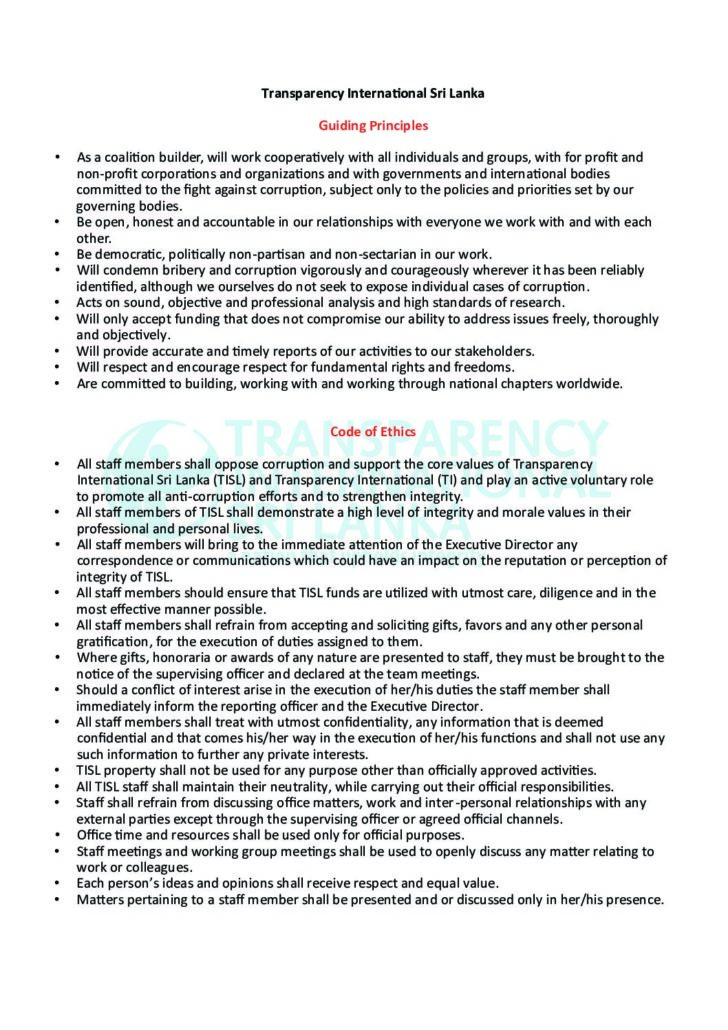 Transparency International Sri Lanka

Guiding Principles

• As a coalition builder, will work cooperatively with all individuals and groups, with for profit and non-profit corporations and organizations and with governments and international bodies committed to the fight against corruption, subject only to the policies and priorities set by our governing bodies.
• Be open, honest and accountable in our relationships with everyone we work with and with each other.
• Be democratic, politically non-partisan and non-sectarian in our work.
• Will condemn bribery and corruption vigorously and courageously wherever it has been reliably identified, although we ourselves do not seek to expose individual cases of corruption.
• Acts on sound, objective and professional analysis and high standards of research.
• Will only accept funding that does not compromise our ability to address issues freely, thoroughly and objectively.
• Will provide accurate and timely reports of our activities to our stakeholders.
• Will respect and encourage respect for fundamental rights and freedoms.
• Are committed to building, working with and working through national chapters worldwide.

TRANSPARENCY INTERNATIONAL SRI LANKA

Code of Ethics

• All staff members shall oppose corruption and support the core values of Transparency International Sri Lanka (TISL) and Transparency International (TI) and play an active voluntary role to promote all anti-corruption efforts and to strengthen integrity.
• All staff members of TISL shall demonstrate a high level of integrity and morale values in their professional and personal lives.
• All staff members will bring to the immediate attention of the Executive Director any correspondence or communications which could have an impact on the reputation or perception of integrity of TISL.
• All staff members should ensure that TISL funds are utilized with utmost care, diligence and in the most effective manner possible.
• All staff members shall refrain from accepting and soliciting gifts, favors and any other personal gratification, for the execution of duties assigned to them.
• Where gifts, honoraria or awards of any nature are presented to staff, they must be brought to the notice of the supervising officer and declared at the team meetings.
• Should a conflict of interest arise in the execution of her/his duties the staff member shall immediately inform the reporting officer and the Executive Director.
• All staff members shall treat with utmost confidentiality, any information that is deemed confidential and that comes his/her way in the execution of her/his functions and shall not use any such information to further any private interests.
• TISL property shall not be used for any purpose other than officially approved activities.
• All TISL staff shall maintain their neutrality, while carrying out their official responsibilities.
• Staff shall refrain from discussing office matters, work and inter-personal relationships with any external parties except through the supervising officer or agreed official channels.
• Office time and resources shall be used only for official purposes.
• Staff meetings and working group meetings shall be used to openly discuss any matter relating to work or colleagues.
• Each person's ideas and opinions shall receive respect and equal value.
• Matters pertaining to a staff member shall be presented and or discussed only in her/his presence.